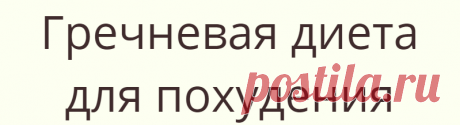 Гречневая диета для похудения

postila.ru